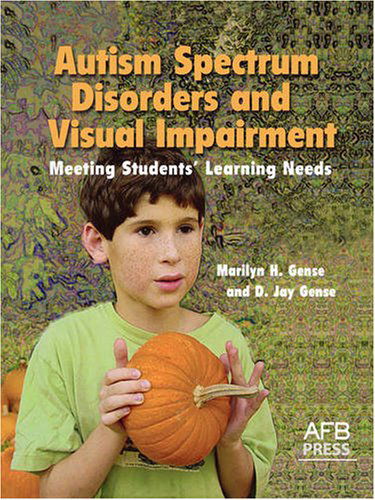 Autism Spectrum Disorders and Visual Impairment

Meeting Students' Learning Needs

Marilyn H. Gense
and D. Jay Gense

AFB
PRESS